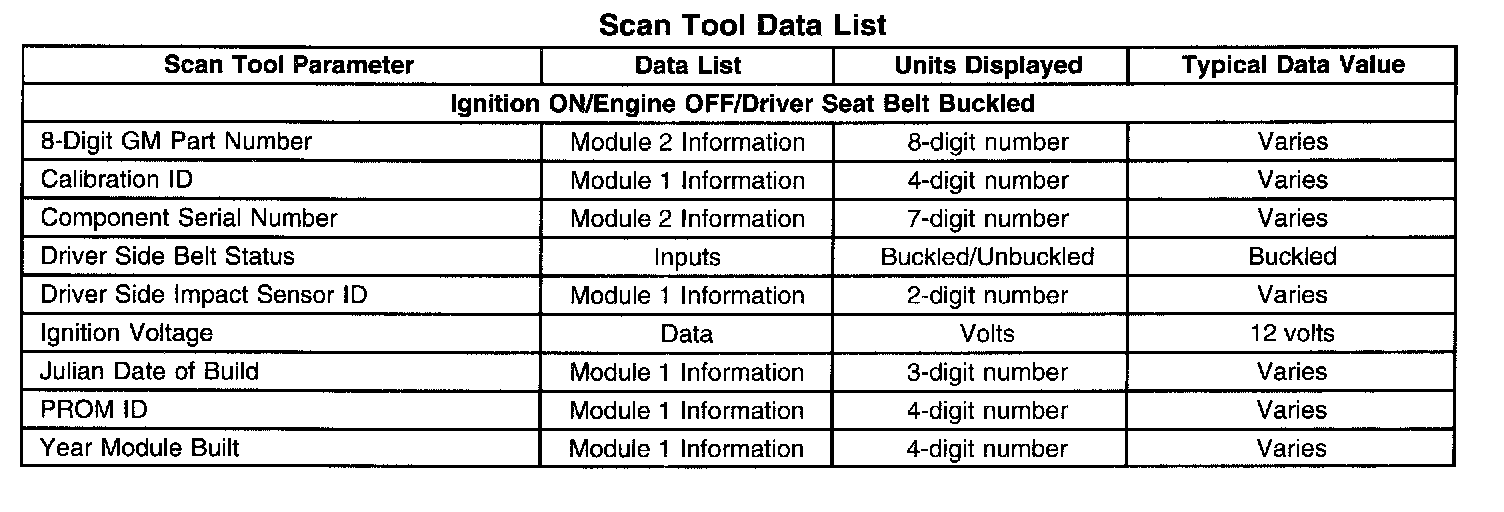 Scan Tool Data List

| Scan Tool Parameter | Data List | Units Displayed | Typical Data Value |
|---|---|---|---|
| Ignition ON/Engine OFF/Driver Seat Belt Buckled | | | |
| 8-Digit GM Part Number | Module 2 Information | 8-digit number | Varies |
| Calibration ID | Module 1 Information | 4-digit number | Varies |
| Component Serial Number | Module 2 Information | 7-digit number | Varies |
| Driver Side Belt Status | Inputs | Buckled/Unbuckled | Buckled |
| Driver Side Impact Sensor ID | Module 1 Information | 2-digit number | Varies |
| Ignition Voltage | Data | Volts | 12 volts |
| Julian Date of Build | Module 1 Information | 3-digit number | Varies |
| PROM ID | Module 1 Information | 4-digit number | Varies |
| Year Module Built | Module 1 Information | 4-digit number | Varies |